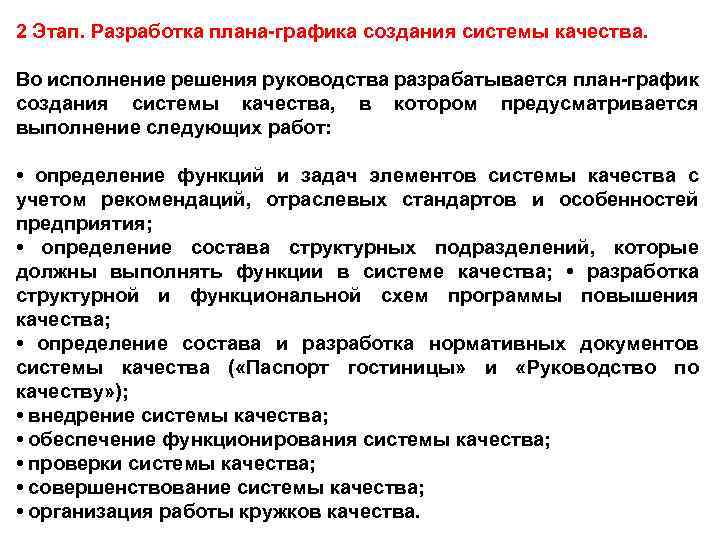 2 Этап. Разработка плана-графика создания системы качества.

Во исполнение решения руководства разрабатывается план-график создания системы качества, в котором предусматривается выполнение следующих работ:

• определение функций и задач элементов системы качества с учетом рекомендаций, отраслевых стандартов и особенностей предприятия;
• определение состава структурных подразделений, которые должны выполнять функции в системе качества; • разработка структурной и функциональной схем программы повышения качества;
• определение состава и разработка нормативных документов системы качества («Паспорт гостиницы» и «Руководство по качеству»);
• внедрение системы качества;
• обеспечение функционирования системы качества;
• проверки системы качества;
• совершенствование системы качества;
• организация работы кружков качества.